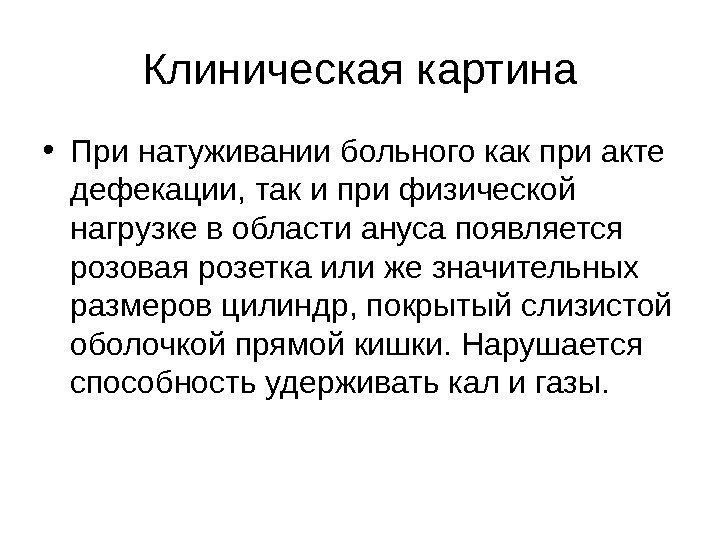 Клиническая картина

• При натуживании больного как при акте дефекации, так и при физической нагрузке в области ануса появляется розовая розетка или же значительных размеров цилиндр, покрытый слизистой оболочкой прямой кишки. Нарушается способность удерживать кал и газы.